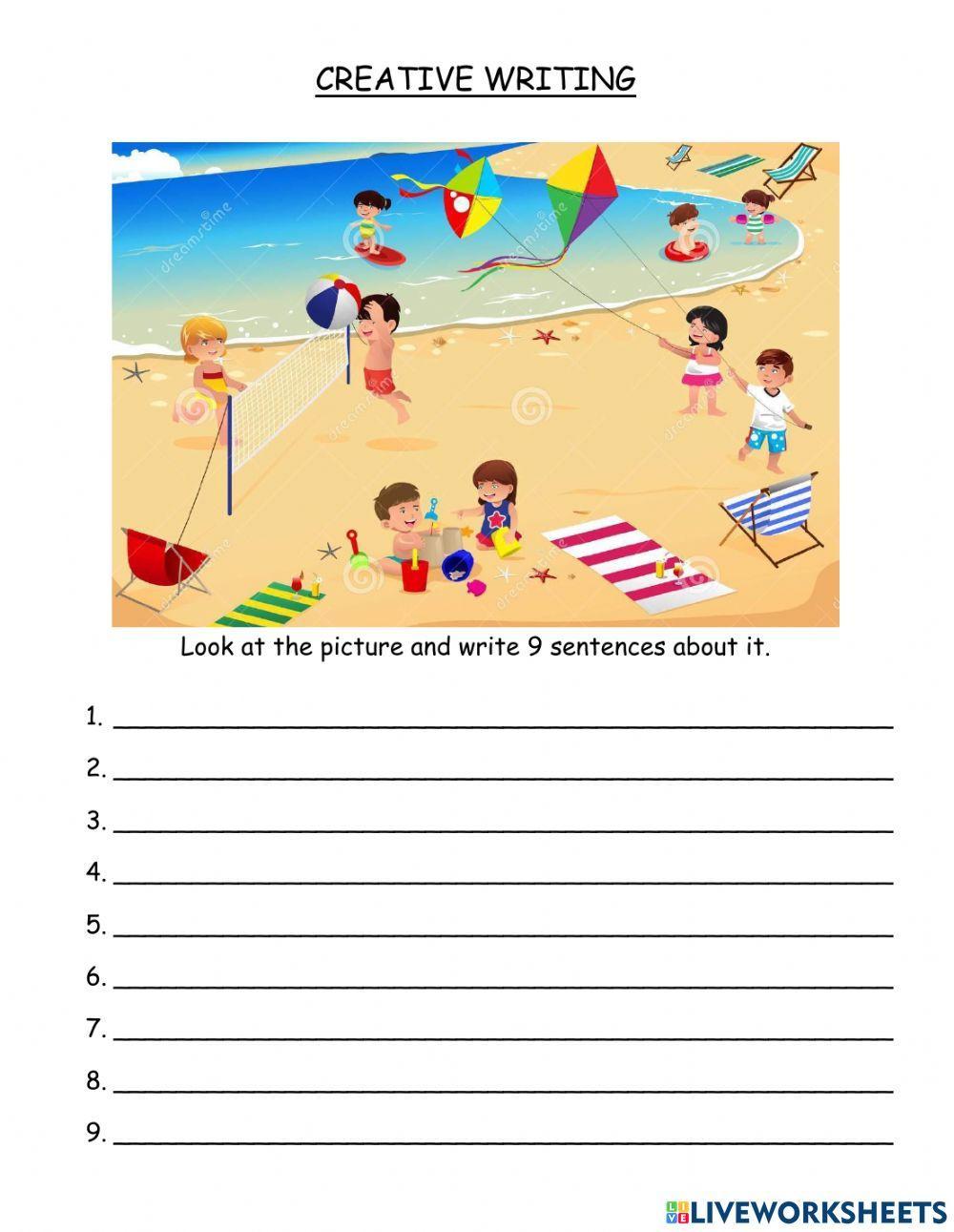 CREATIVE WRITING

Look at the picture and write 9 sentences about it.

1. ____

2. ____

3. ____

4. ____

5. ____

6. ____

7. ____

8. ____

9. ____

LIVEWORKSHEETS

dreamstime